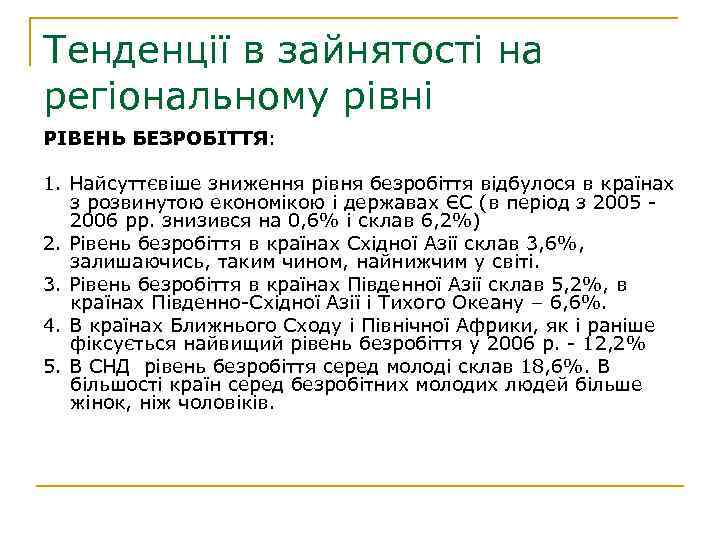 Тенденції в зайнятості на регіональному рівні

РІВЕНЬ БЕЗРОБІТТЯ:

1. Найсуттєвіше зниження рівня безробіття відбулося в країнах з розвинутою економікою і державах ЄС (в період з 2005 - 2006 рр. знизився на 0,6% і склав 6,2%)
2. Рівень безробіття в країнах Східної Азії склав 3,6%, залишаючись, таким чином, найнижчим у світі.
3. Рівень безробіття в країнах Південної Азії склав 5,2%, в країнах Південно-Східної Азії і Тихого Океану – 6,6%.
4. В країнах Ближнього Сходу і Північної Африки, як і раніше фіксується найвищий рівень безробіття у 2006 р. - 12,2%
5. В СНД рівень безробіття серед молоді склав 18,6%. В більшості країн серед безробітних молодих людей більше жінок, ніж чоловіків.